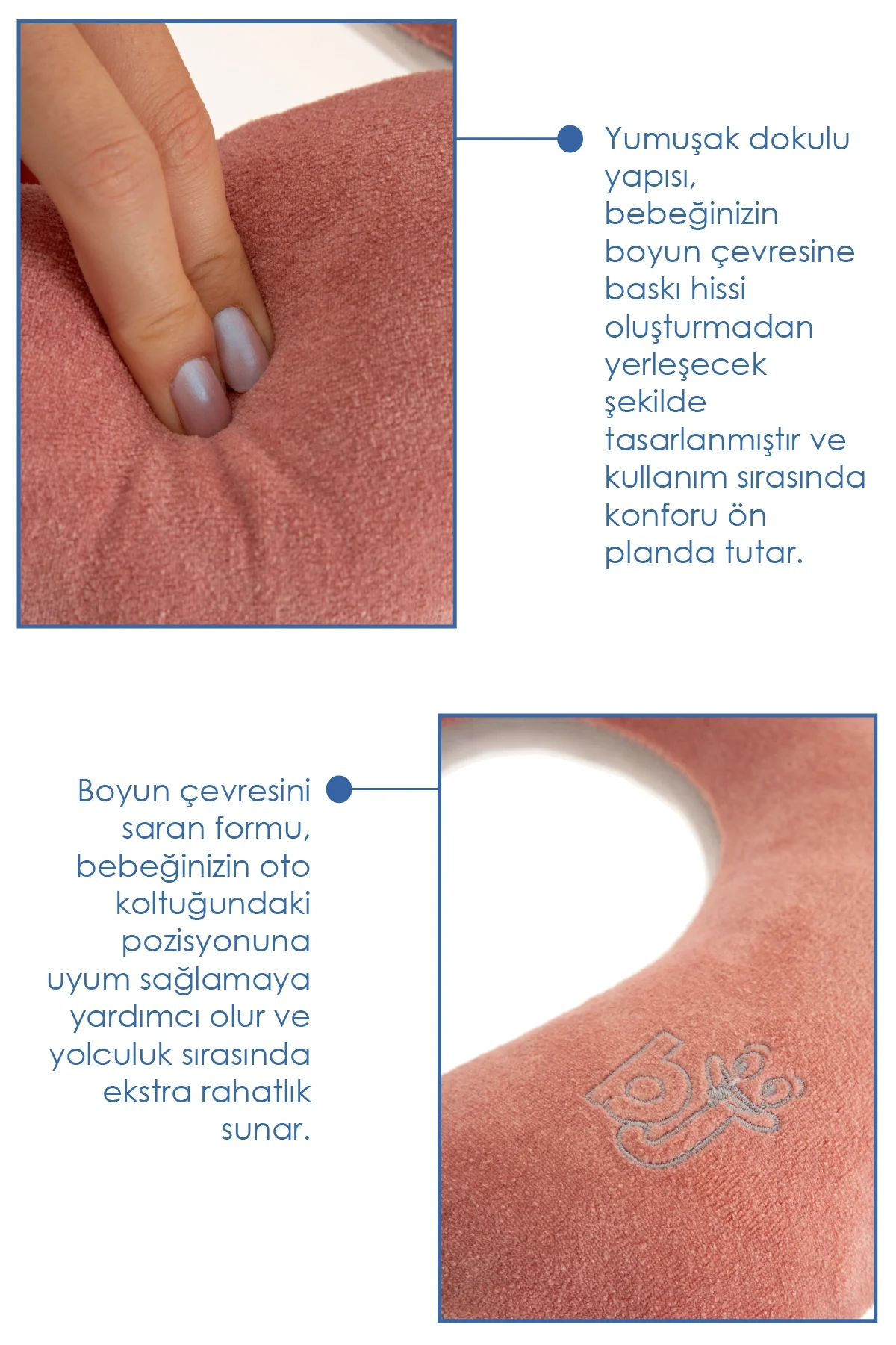 Yumuşak dokulu yapısı, bebeğinizin boyun çevresine baskı hissi oluşturmadan yerleşecek şekilde tasarlanmıştır ve kullanım sırasında konforu ön planda tutar.

Boyun çevresini saran formu, bebeğinizin oto koltuğundaki pozisyonuna uyum sağlamaya yardımcı olur ve yolculuk sırasında ekstra rahatlık sunar.